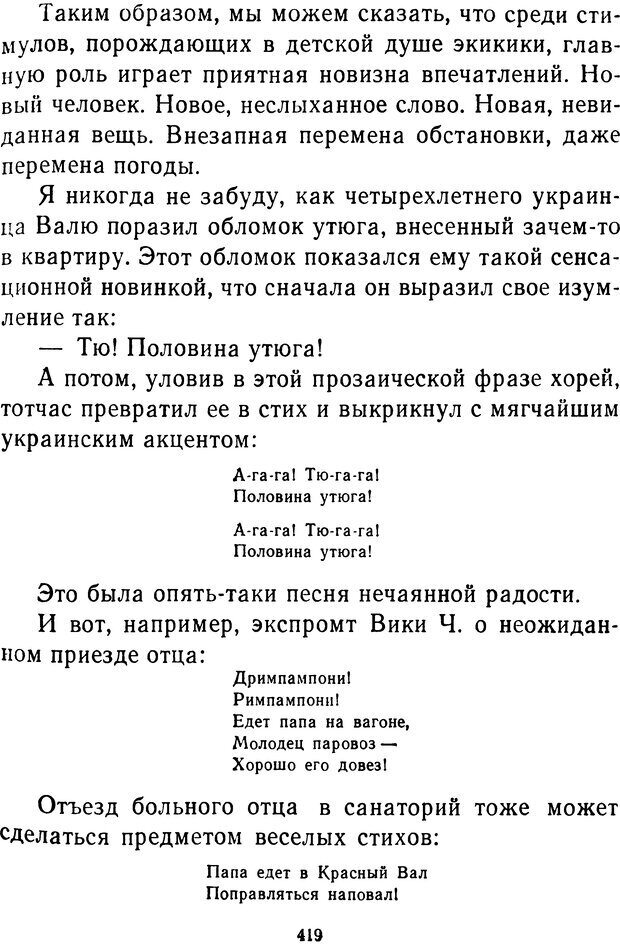 Таким образом, мы можем сказать, что среди стимулов, порождающих в детской душе экикики, главную роль играет приятная новизна впечатлений. Новый человек. Новое, неслыханное слово. Новая, невиданная вещь. Внезапная перемена обстановки, даже перемена погоды.

Я никогда не забуду, как четырехлетнего украинца Валю поразил обломок утюга, внесенный зачем-то в квартиру. Этот обломок показался ему такой сенсационной новинкой, что сначала он выразил свое изумление так:

— Тю! Половина утюга!

А потом, уловив в этой прозаической фразе хорей, тотчас превратил ее в стих и выкрикнул с мягчайшим украинским акцентом:

А-га-га! Тю-га-га!
Половина утюга!

А-га-га! Тю-га-га!
Половина утюга!

Это была опять-таки песня нечаянной радости.

И вот, например, экспромт Вики Ч. о неожиданном приезде отца:

Дримпампони!
Римпампони!
Едет папа на вагоне,
Молодец паровоз —
Хорошо его довез!

Отъезд больного отца в санаторий тоже может сделаться предметом веселых стихов:

Папа едет в Красный Вал
Поправляться наповал!

419